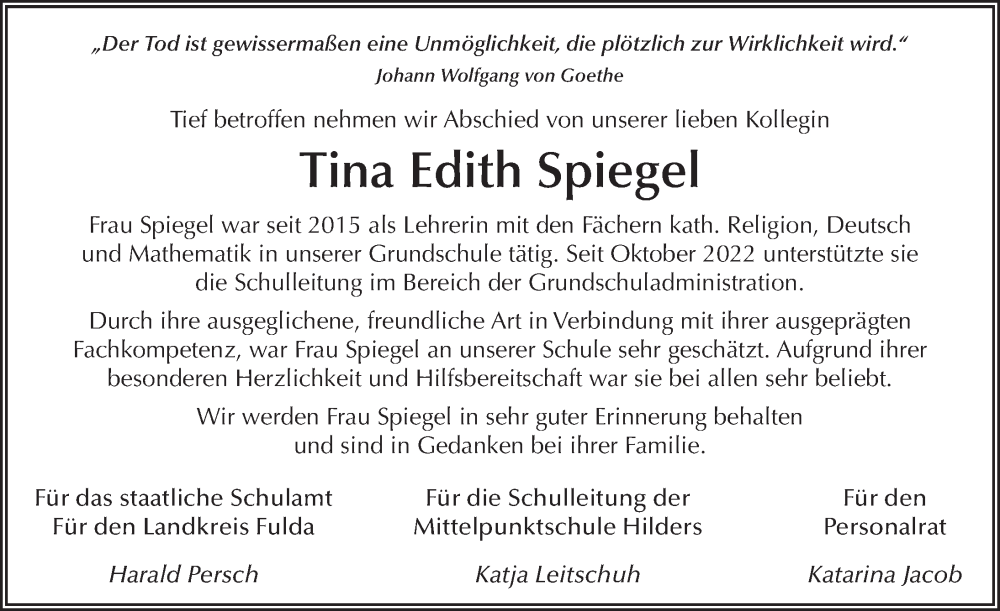 „Der Tod ist gewissermaßen eine Unmöglichkeit, die plötzlich zur Wirklichkeit wird.“
Johann Wolfgang von Goethe

Tief betroffen nehmen wir Abschied von unserer lieben Kollegin

Tina Edith Spiegel

Frau Spiegel war seit 2015 als Lehrerin mit den Fächern kath. Religion, Deutsch und Mathematik in unserer Grundschule tätig. Seit Oktober 2022 unterstützte sie die Schulleitung im Bereich der Grundschuladministration.

Durch ihre ausgeglichene, freundliche Art in Verbindung mit ihrer ausgeprägten Fachkompetenz, war Frau Spiegel an unserer Schule sehr geschätzt. Aufgrund ihrer besonderen Herzlichkeit und Hilfsbereitschaft war sie bei allen sehr beliebt.

Wir werden Frau Spiegel in sehr guter Erinnerung behalten und sind in Gedanken bei ihrer Familie.

Für das staatliche Schulamt
Für den Landkreis Fulda

Harald Persch

Für die Schulleitung der
Mittelpunktschule Hilders

Katja Leitschuh

Für den
Personalrat

Katarina Jacob